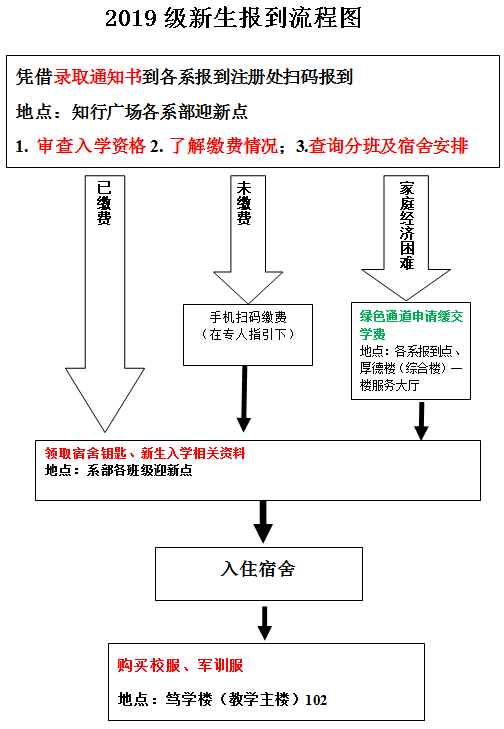 2019 级新生报到流程图

凭借录取通知书到各系报到注册处扫码报到

地点：知行广场各系部迎新点

1. 审查入学资格 2. 了解缴费情况；3.查询分班及宿舍安排

已缴费

未缴费

家庭经济困难

手机扫码缴费
（在专人指引下）

绿色通道申请缓交学费

地点：各系报到点、厚德楼（综合楼）一楼服务大厅

领取宿舍钥匙、新生入学相关资料

地点：系部各班级迎新点

入住宿舍

购买校服、军训服

地点：笃学楼（教学主楼）102